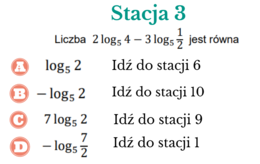 Stacja 3

Liczba $2\log_5 4 - 3\log_5 \frac{1}{2}$ jest równa

A $\log_5 2$ Idź do stacji 6

B $-\log_5 2$ Idź do stacji 10

C $7\log_5 2$ Idź do stacji 9

D $-\log_5 \frac{7}{2}$ Idź do stacji 1